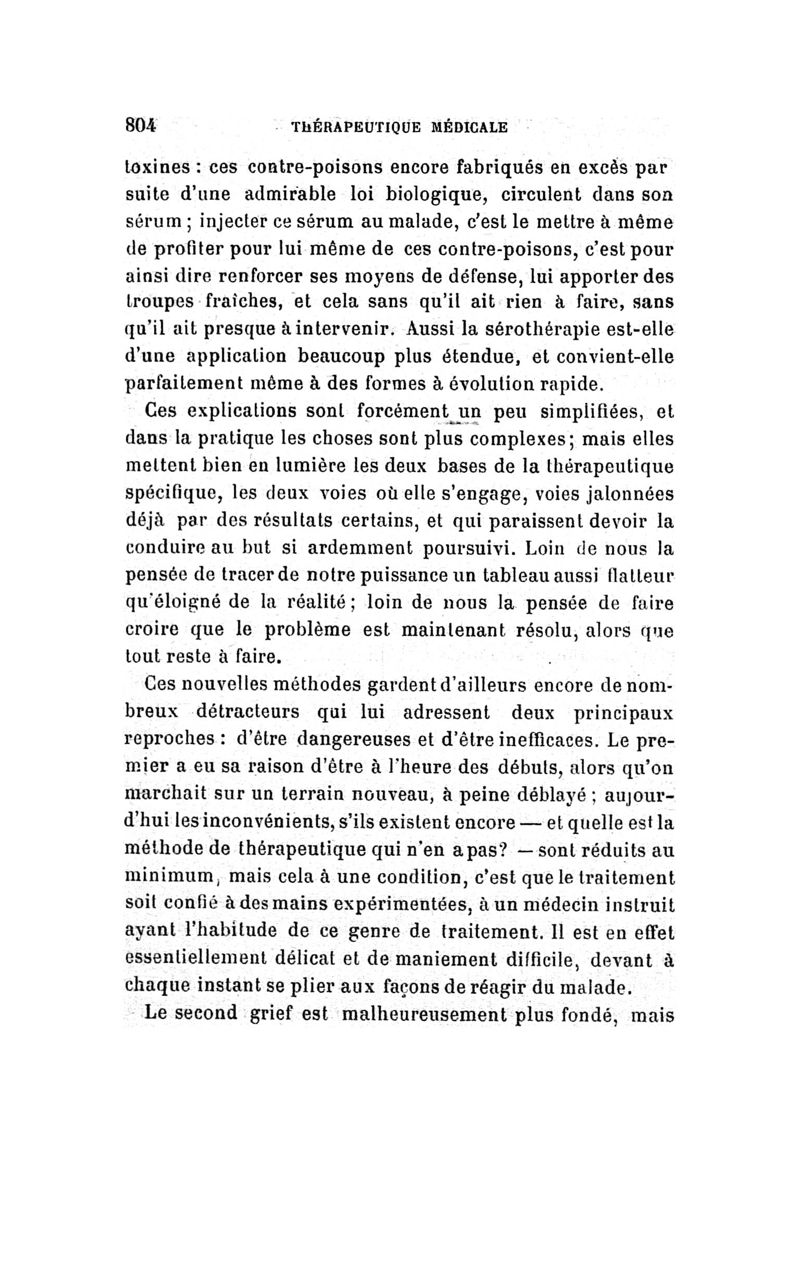 804 THÉRAPEUTIQUE MÉDICALE

toxines : ces contre-poisons encore fabriqués en excès par suite d'une admirable loi biologique, circulent dans son sérum ; injecter ce sérum au malade, c'est le mettre à même de profiter pour lui même de ces contre-poisons, c'est pour ainsi dire renforcer ses moyens de défense, lui apporter des troupes fraîches, et cela sans qu'il ait rien à faire, sans qu'il ait presque à intervenir. Aussi la sérothérapie est-elle d'une application beaucoup plus étendue, et convient-elle parfaitement même à des formes à évolution rapide.

Ces explications sont forcément un peu simplifiées, et dans la pratique les choses sont plus complexes; mais elles mettent bien en lumière les deux bases de la thérapeutique spécifique, les deux voies où elle s'engage, voies jalonnées déjà par des résultats certains, et qui paraissent devoir la conduire au but si ardemment poursuivi. Loin de nous la pensée de tracer de notre puissance un tableau aussi flatteur qu'éloigné de la réalité; loin de nous la pensée de faire croire que le problème est maintenant résolu, alors que tout reste à faire.

Ces nouvelles méthodes gardent d'ailleurs encore de nombreux détracteurs qui lui adressent deux principaux reproches : d'être dangereuses et d'être inefficaces. Le premier a eu sa raison d'être à l'heure des débuts, alors qu'on marchait sur un terrain nouveau, à peine déblayé ; aujourd'hui les inconvénients, s'ils existent encore — et quelle est la méthode de thérapeutique qui n'en a pas? — sont réduits au minimum, mais cela à une condition, c'est que le traitement soit confié à des mains expérimentées, à un médecin instruit ayant l'habitude de ce genre de traitement. Il est en effet essentiellement délicat et de maniement difficile, devant à chaque instant se plier aux façons de réagir du malade.

Le second grief est malheureusement plus fondé, mais